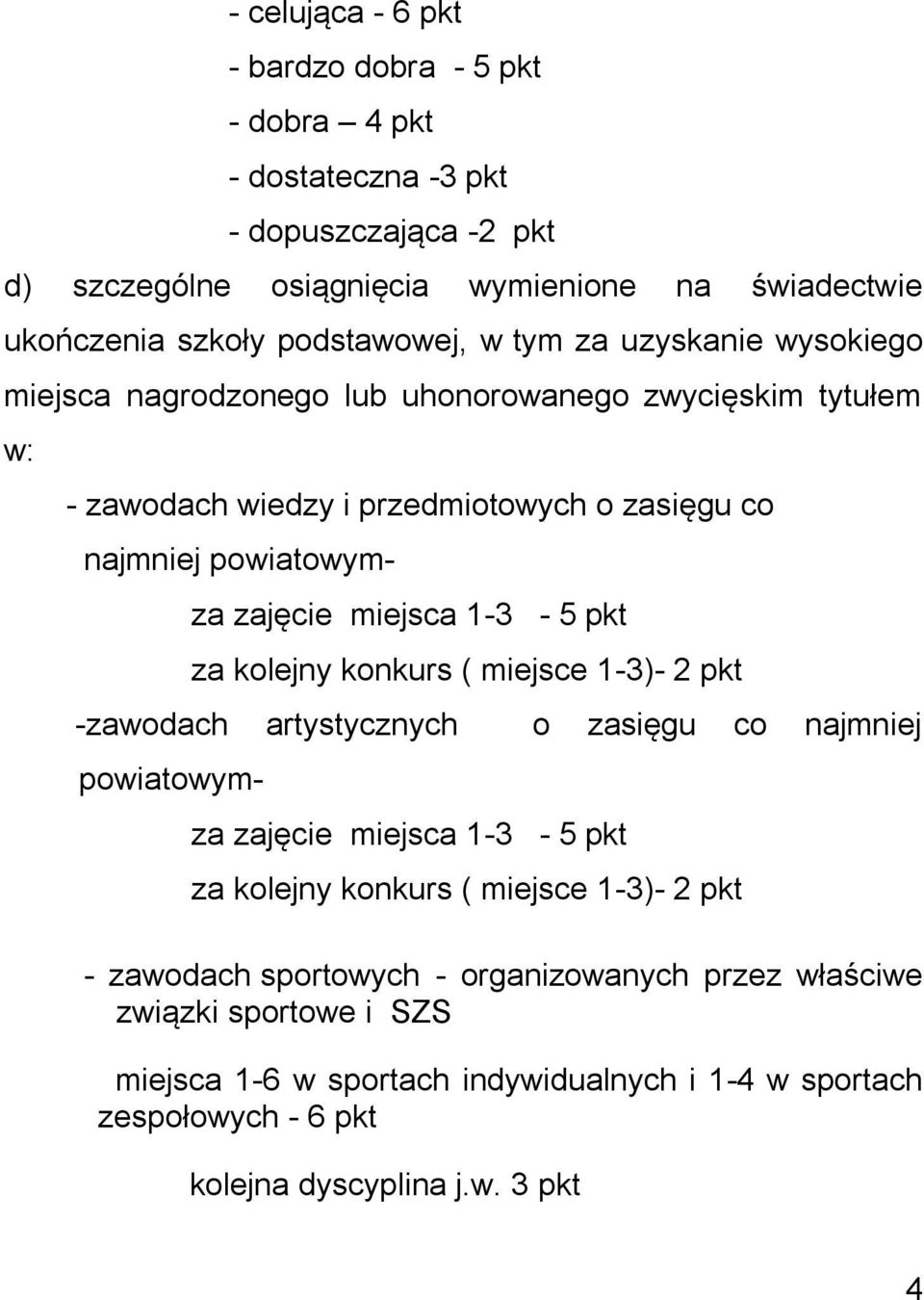 - celująca - 6 pkt
- bardzo dobra - 5 pkt
- dobra – 4 pkt
- dostateczna -3 pkt
- dopuszczająca -2 pkt

d) szczególne osiągnięcia wymienione na świadectwie ukończenia szkoły podstawowej, w tym za uzyskanie wysokiego miejsca nagrodzonego lub uhonorowanego zwycięskim tytułem w:

- zawodach wiedzy i przedmiotowych o zasięgu co najmniej powiatowym-

za zajęcie miejsca 1-3 - 5 pkt

za kolejny konkurs ( miejsce 1-3)- 2 pkt

-zawodach artystycznych o zasięgu co najmniej powiatowym-

za zajęcie miejsca 1-3 - 5 pkt

za kolejny konkurs ( miejsce 1-3)- 2 pkt

- zawodach sportowych - organizowanych przez właściwe związki sportowe i SZS

miejsca 1-6 w sportach indywidualnych i 1-4 w sportach zespołowych - 6 pkt

kolejna dyscyplina j.w. 3 pkt

4